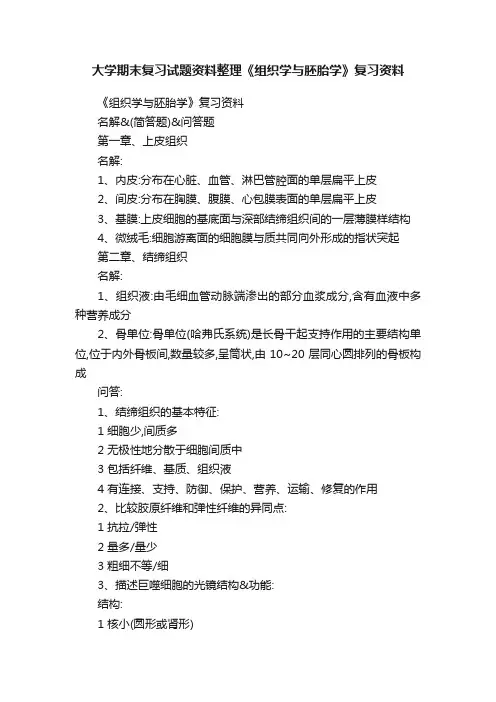 大学期末复习试题资料整理《组织学与胚胎学》复习资料

《组织学与胚胎学》复习资料

名解&(简答题)&问答题

第一章、上皮组织

名解:

1、内皮:分布在心脏、血管、淋巴管腔面的单层扁平上皮

2、间皮:分布在胸膜、腹膜、心包膜表面的单层扁平上皮

3、基膜:上皮细胞的基底面与深部结缔组织间的一层薄膜样结构

4、微绒毛:细胞游离面的细胞膜与质共同向外形成的指状突起

第二章、结缔组织

名解:

1、组织液:由毛细血管动脉端渗出的部分血浆成分,含有血液中多种营养成分

2、骨单位:骨单位(哈弗氏系统)是长骨干起支持作用的主要结构单位,位于内外骨板间,数量较多,呈筒状,由 10~20 层同心圆排列的骨板构成

问答:

1、结缔组织的基本特征:

1 细胞少,间质多

2 无极性地分散于细胞间质中

3 包括纤维、基质、组织液

4 有连接、支持、防御、保护、营养、运输、修复的作用

2、比较胶原纤维和弹性纤维的异同点:

1 抗拉/弹性

2 量多/量少

3 粗细不等/细

3、描述巨噬细胞的光镜结构&功能:

结构:

1 核小(圆形或肾形)